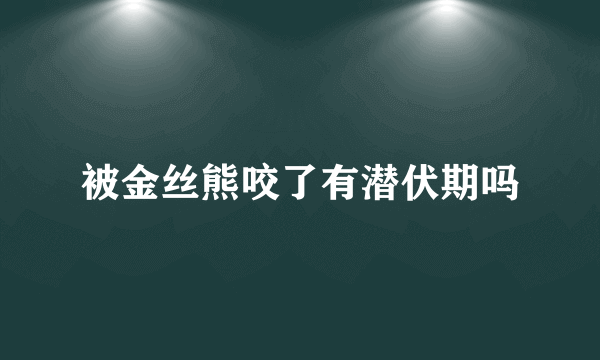 被金丝熊咬了有潜伏期吗